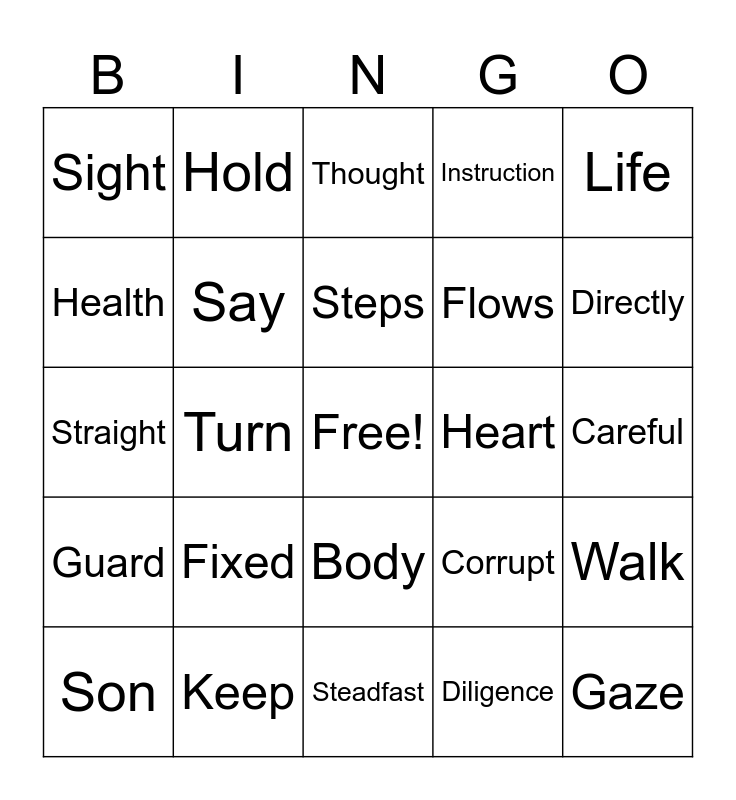 | B | I | N | G | O |
|---|---|---|---|---|
| Sight | Hold | Thought | Instruction | Life |
| Health | Say | Steps | Flows | Directly |
| Straight | Turn | Free! | Heart | Careful |
| Guard | Fixed | Body | Corrupt | Walk |
| Son | Keep | Steadfast | Diligence | Gaze |